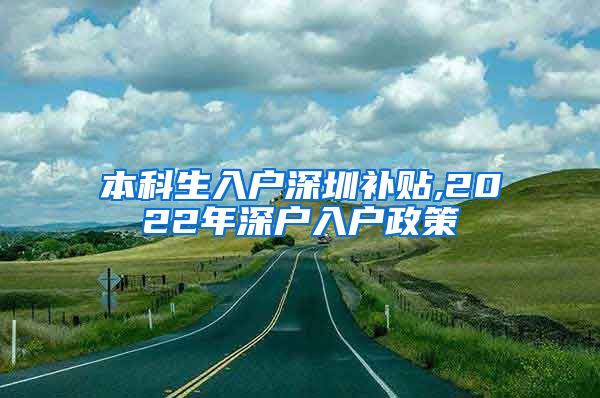 本科生入户深圳补贴,2022年深户入户政策